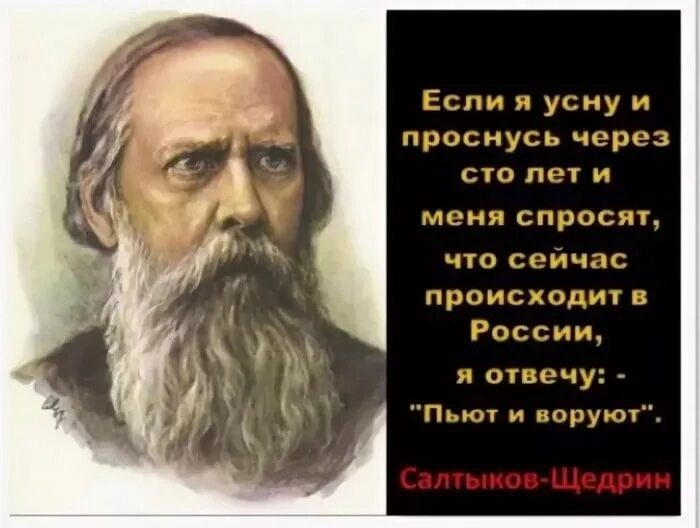 Если я усну и проснусь через сто лет и меня спросят, что сейчас происходит в России, я отвечу: - "Пьют и воруют".

Салтыков-Щедрин